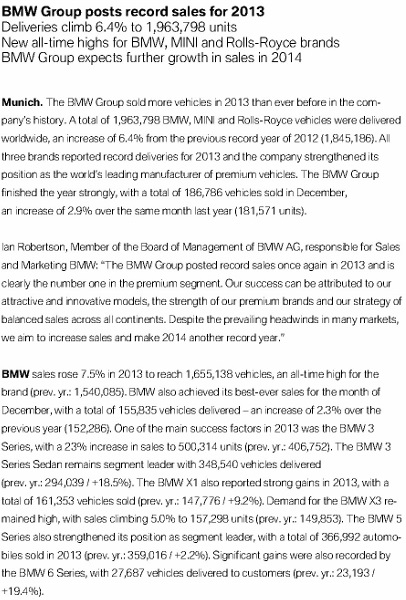 BMW Group posts record sales for 2013
Deliveries climb 6.4% to 1,963,798 units
New all-time highs for BMW, MINI and Rolls-Royce brands
BMW Group expects further growth in sales in 2014

Munich. The BMW Group sold more vehicles in 2013 than ever before in the company's history. A total of 1,963,798 BMW, MINI and Rolls-Royce vehicles were delivered worldwide, an increase of 6.4% from the previous record year of 2012 (1,845,186). All three brands reported record deliveries for 2013 and the company strengthened its position as the world's leading manufacturer of premium vehicles. The BMW Group finished the year strongly, with a total of 186,786 vehicles sold in December, an increase of 2.9% over the same month last year (181,571 units).

Ian Robertson, Member of the Board of Management of BMW AG, responsible for Sales and Marketing BMW: "The BMW Group posted record sales once again in 2013 and is clearly the number one in the premium segment. Our success can be attributed to our attractive and innovative models, the strength of our premium brands and our strategy of balanced sales across all continents. Despite the prevailing headwinds in many markets, we aim to increase sales and make 2014 another record year."

BMW sales rose 7.5% in 2013 to reach 1,655,138 vehicles, an all-time high for the brand (prev. yr.: 1,540,085). BMW also achieved its best-ever sales for the month of December, with a total of 155,835 vehicles delivered – an increase of 2.3% over the previous year (152,286). One of the main success factors in 2013 was the BMW 3 Series, with a 23% increase in sales to 500,314 units (prev. yr.: 406,752). The BMW 3 Series Sedan remains segment leader with 348,540 vehicles delivered (prev. yr.: 294,039 / +18.5%). The BMW X1 also reported strong gains in 2013, with a total of 161,353 vehicles sold (prev. yr.: 147,776 / +9.2%). Demand for the BMW X3 remained high, with sales climbing 5.0% to 157,298 units (prev. yr.: 149,853). The BMW 5 Series also strengthened its position as segment leader, with a total of 366,992 automobiles sold in 2013 (prev. yr.: 359,016 / +2.2%). Significant gains were also recorded by the BMW 6 Series, with 27,687 vehicles delivered to customers (prev. yr.: 23,193 / +19.4%).